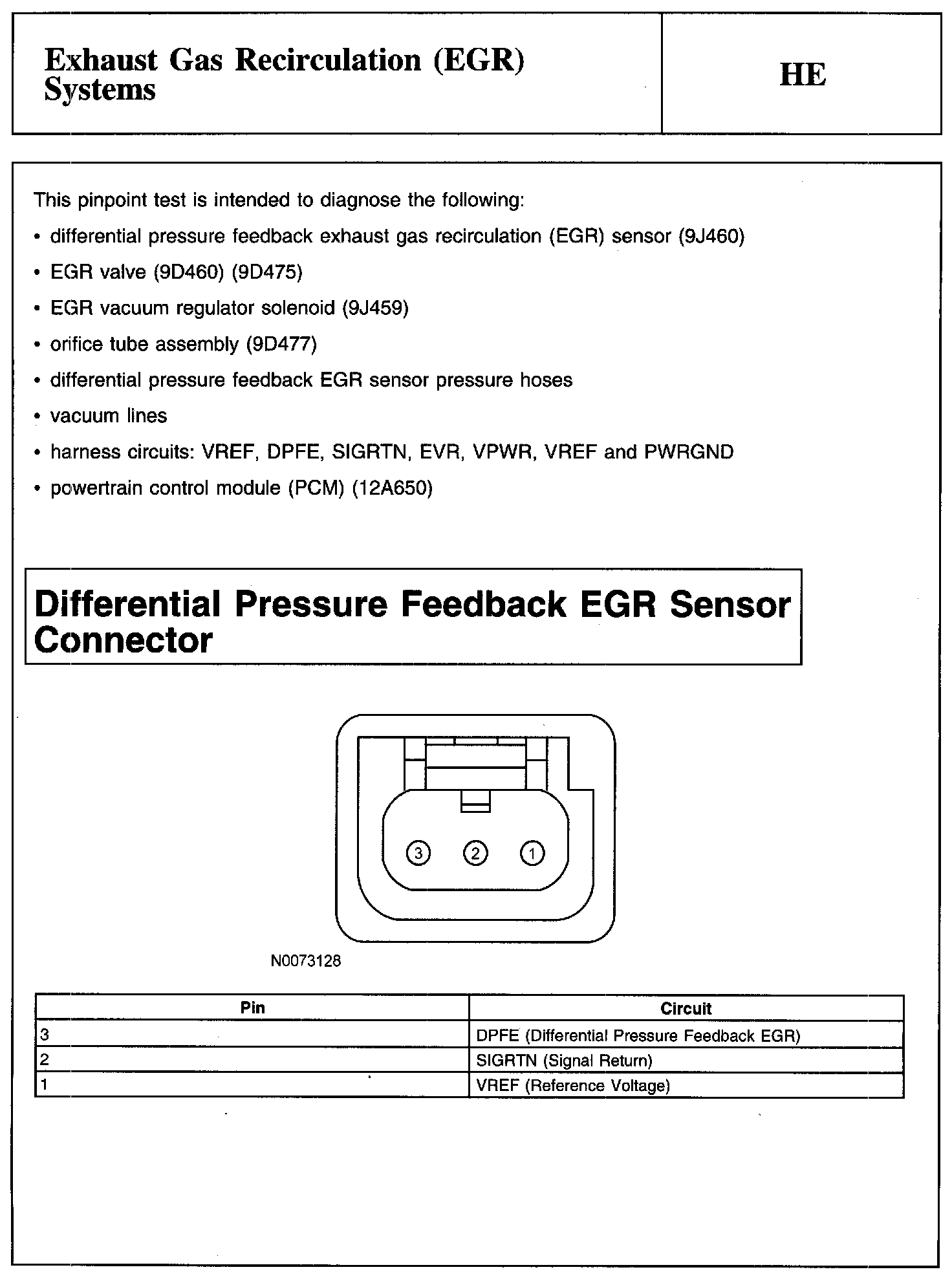 Exhaust Gas Recirculation (EGR) Systems

HE

This pinpoint test is intended to diagnose the following:

• differential pressure feedback exhaust gas recirculation (EGR) sensor (9J460)
• EGR valve (9D460) (9D475)
• EGR vacuum regulator solenoid (9J459)
• orifice tube assembly (9D477)
• differential pressure feedback EGR sensor pressure hoses
• vacuum lines
• harness circuits: VREF, DPFE, SIGRTN, EVR, VPWR, VREF and PWRGND
• powertrain control module (PCM) (12A650)

Differential Pressure Feedback EGR Sensor Connector

3 2 1

N0073128

| Pin | Circuit |
|---|---|
| 3 | DPFE (Differential Pressure Feedback EGR) |
| 2 | SIGRTN (Signal Return) |
| 1 | VREF (Reference Voltage) |